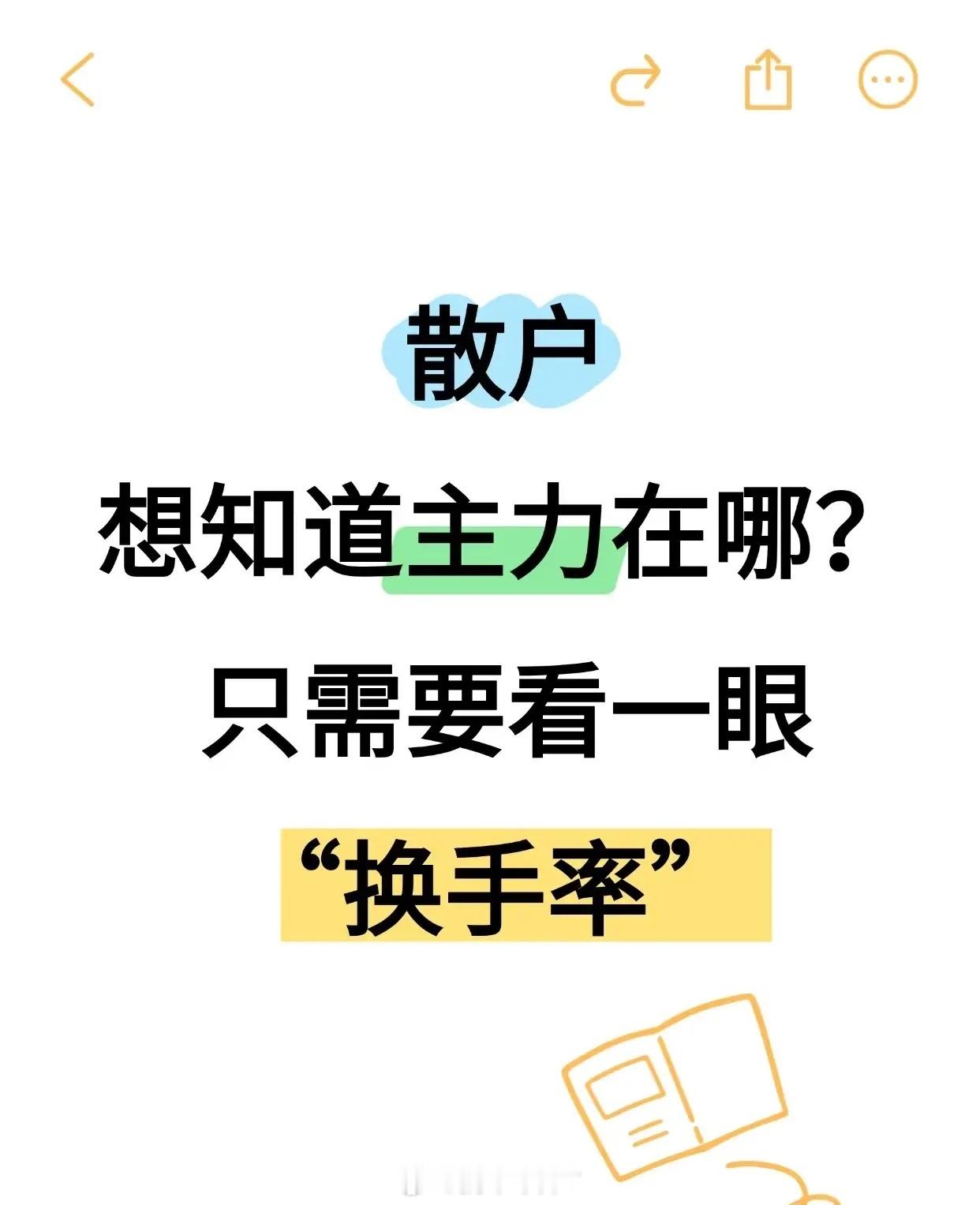 散户

想知道主力在哪?

只需要看一眼

“换手率”